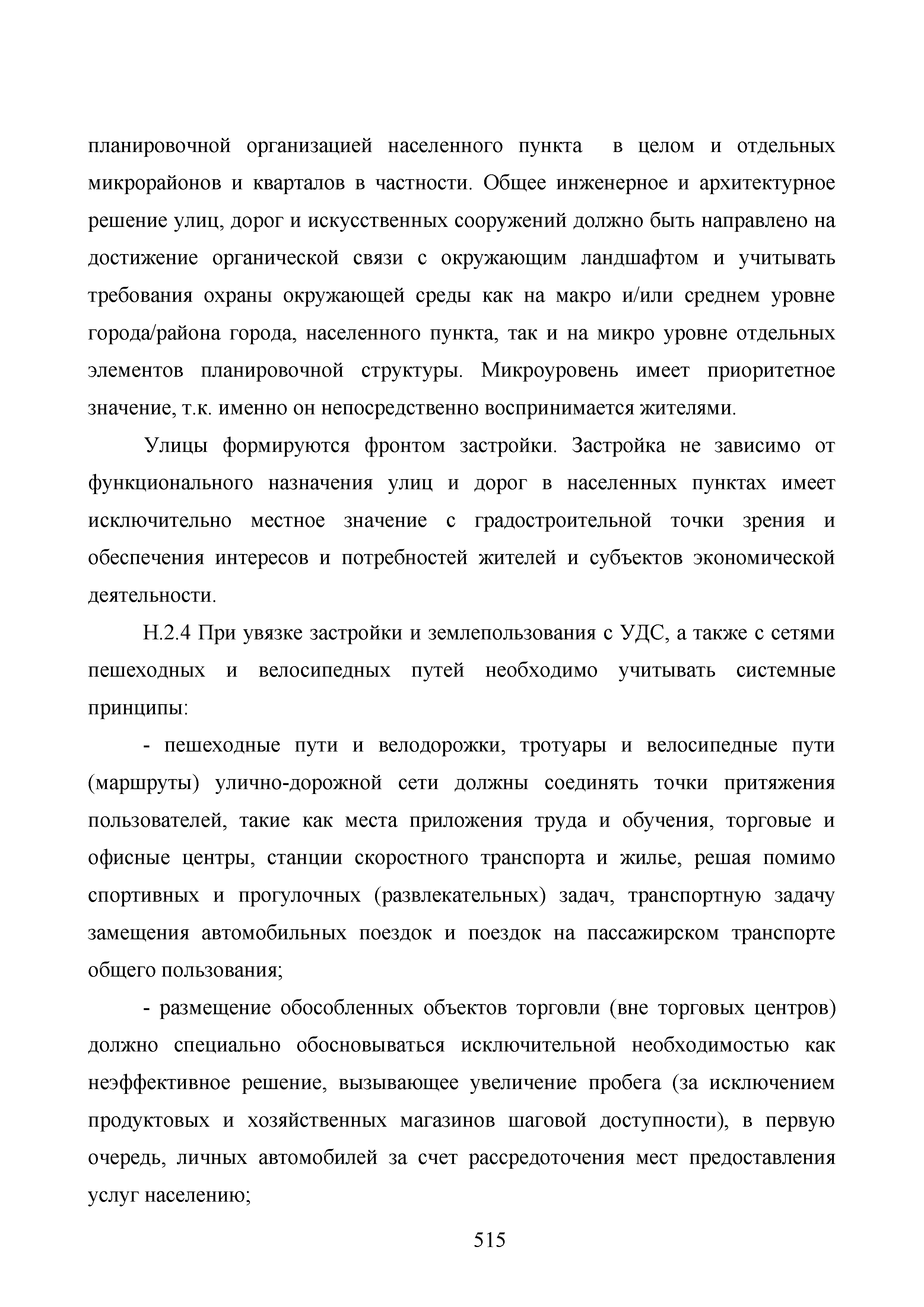 планировочной организацией населенного пункта в целом и отдельных микрорайонов и кварталов в частности. Общее инженерное и архитектурное решение улиц, дорог и искусственных сооружений должно быть направлено на достижение органической связи с окружающим ландшафтом и учитывать требования охраны окружающей среды как на макро и/или среднем уровне города/района города, населенного пункта, так и на микро уровне отдельных элементов планировочной структуры. Микроуровень имеет приоритетное значение, т.к. именно он непосредственно воспринимается жителями.

Улицы формируются фронтом застройки. Застройка не зависимо от функционального назначения улиц и дорог в населенных пунктах имеет исключительно местное значение с градостроительной точки зрения и обеспечения интересов и потребностей жителей и субъектов экономической деятельности.

Н.2.4 При увязке застройки и землепользования с УДС, а также с сетями пешеходных и велосипедных путей необходимо учитывать системные принципы:

- пешеходные пути и велодорожки, тротуары и велосипедные пути (маршруты) улично-дорожной сети должны соединять точки притяжения пользователей, такие как места приложения труда и обучения, торговые и офисные центры, станции скоростного транспорта и жилье, решая помимо спортивных и прогулочных (развлекательных) задач, транспортную задачу замещения автомобильных поездок и поездок на пассажирском транспорте общего пользования;

- размещение обособленных объектов торговли (вне торговых центров) должно специально обосновываться исключительной необходимостью как неэффективное решение, вызывающее увеличение пробега (за исключением продуктовых и хозяйственных магазинов шаговой доступности), в первую очередь, личных автомобилей за счет рассредоточения мест предоставления услуг населению;

515